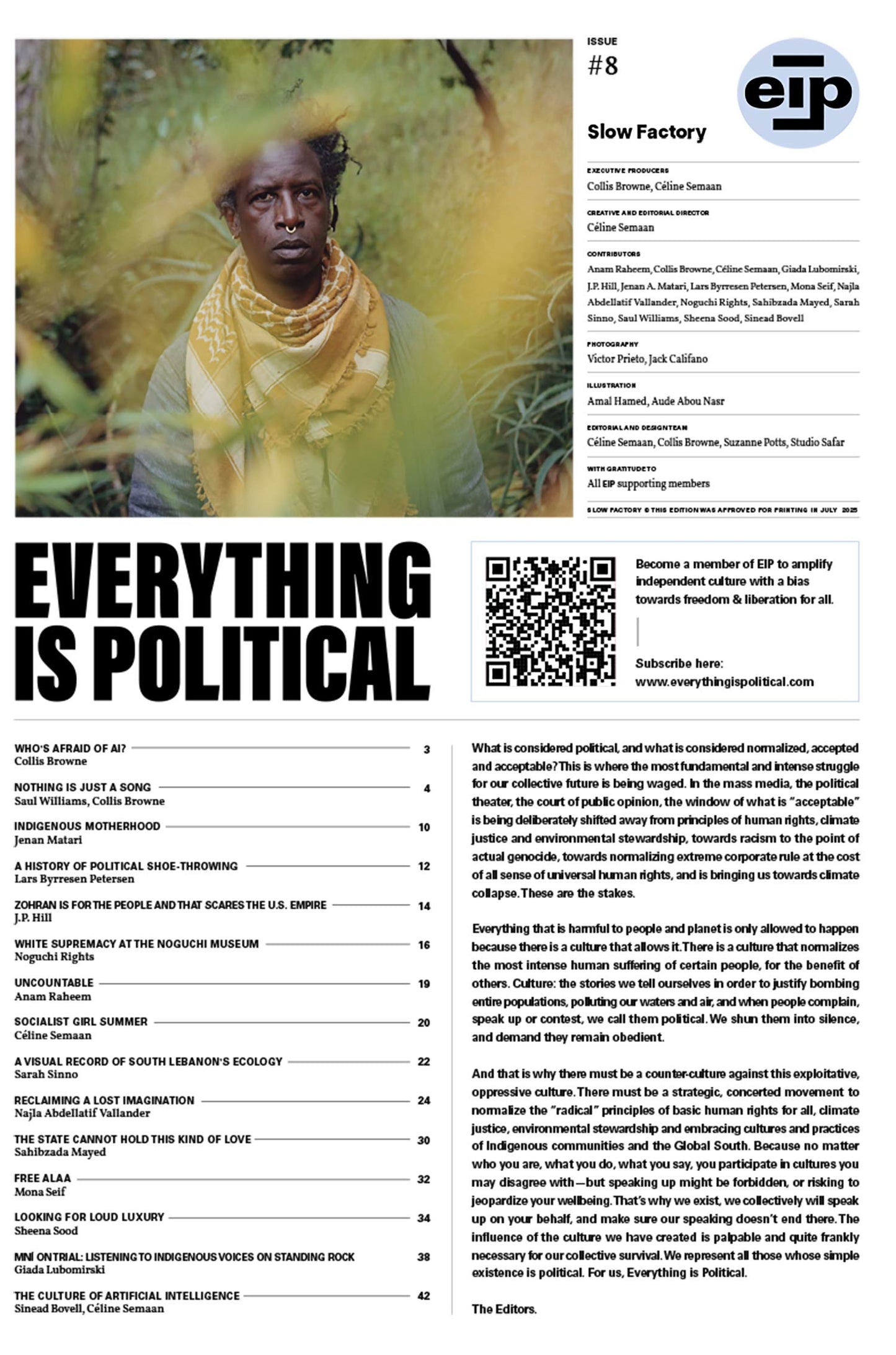 ISSUE
#8

eip

Slow Factory

EXECUTIVE PRODUCERS
Collis Browne, Céline Semaan

CREATIVE AND EDITORIAL DIRECTOR
Céline Semaan

CONTRIBUTORS
Anam Raheem, Collis Browne, Céline Semaan, Giada Lubomirski, J.P. Hill, Jenan A. Matari, Lars Byrresen Petersen, Mona Seif, Najla Abdellatif Vallander, Noguchi Rights, Sahibzada Mayed, Sarah Sinno, Saul Williams, Sheena Sood, Sinead Bovell

PHOTOGRAPHY
Victor Prieto, Jack Califano

ILLUSTRATION
Amal Hamed, Aude Abou Nasr

EDITORIAL AND DESIGN TEAM
Céline Semaan, Collis Browne, Suzanne Potts, Studio Safar

WITH GRATITUDE TO
All EIP supporting members

SLOW FACTORY © THIS EDITION WAS APPROVED FOR PRINTING IN JULY 2025

EVERYTHING IS POLITICAL

Become a member of EIP to amplify independent culture with a bias towards freedom & liberation for all.

Subscribe here:
www.everythingispolitical.com

WHO'S AFRAID OF AI? 3
Collis Browne

NOTHING IS JUST A SONG 4
Saul Williams, Collis Browne

INDIGENOUS MOTHERHOOD 10
Jenan Matari

A HISTORY OF POLITICAL SHOE-THROWING 12
Lars Byrresen Petersen

ZOHRAN IS FOR THE PEOPLE AND THAT SCARES THE U.S. EMPIRE 14
J.P. Hill

WHITE SUPREMACY AT THE NOGUCHI MUSEUM 16
Noguchi Rights

UNCOUNTABLE 19
Anam Raheem

SOCIALIST GIRL SUMMER 20
Céline Semaan

A VISUAL RECORD OF SOUTH LEBANON'S ECOLOGY 22
Sarah Sinno

RECLAIMING A LOST IMAGINATION 24
Najla Abdellatif Vallander

THE STATE CANNOT HOLD THIS KIND OF LOVE 30
Sahibzada Mayed

FREE ALAA 32
Mona Seif

LOOKING FOR LOUD LUXURY 34
Sheena Sood

MNÍ ONTRIAL: LISTENING TO INDIGENOUS VOICES ON STANDING ROCK 38
Giada Lubomirski

THE CULTURE OF ARTIFICIAL INTELLIGENCE 42
Sinead Bovell, Céline Semaan

What is considered political, and what is considered normalized, accepted and acceptable? This is where the most fundamental and intense struggle for our collective future is being waged. In the mass media, the political theater, the court of public opinion, the window of what is "acceptable" is being deliberately shifted away from principles of human rights, climate justice and environmental stewardship, towards racism to the point of actual genocide, towards normalizing extreme corporate rule at the cost of all sense of universal human rights, and is bringing us towards climate collapse. These are the stakes.

Everything that is harmful to people and planet is only allowed to happen because there is a culture that allows it. There is a culture that normalizes the most intense human suffering of certain people, for the benefit of others. Culture: the stories we tell ourselves in order to justify bombing entire populations, polluting our waters and air, and when people complain, speak up or contest, we call them political. We shun them into silence, and demand they remain obedient.

And that is why there must be a counter-culture against this exploitative, oppressive culture. There must be a strategic, concerted movement to normalize the "radical" principles of basic human rights for all, climate justice, environmental stewardship and embracing cultures and practices of Indigenous communities and the Global South. Because no matter who you are, what you do, what you say, you participate in cultures you may disagree with—but speaking up might be forbidden, or risking to jeopardize your wellbeing. That's why we exist, we collectively will speak up on your behalf, and make sure our speaking doesn't end there. The influence of the culture we have created is palpable and quite frankly necessary for our collective survival. We represent all those whose simple existence is political. For us, Everything is Political.

The Editors.